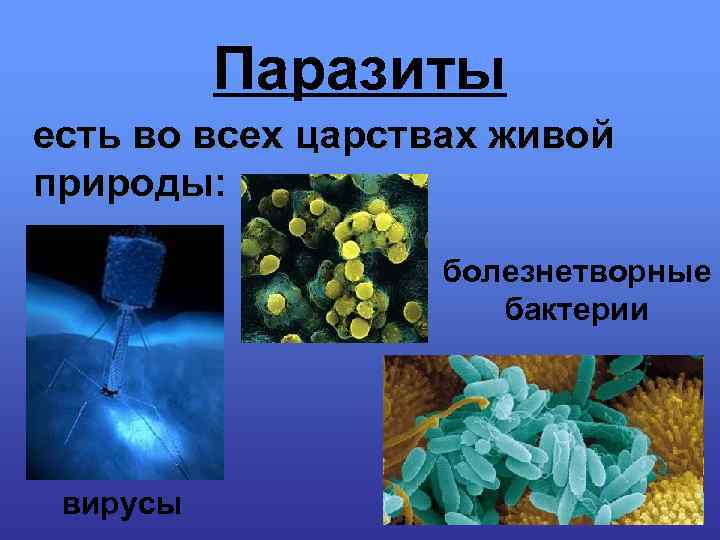 Паразиты

есть во всех царствах живой природы:

болезнетворные бактерии

вирусы